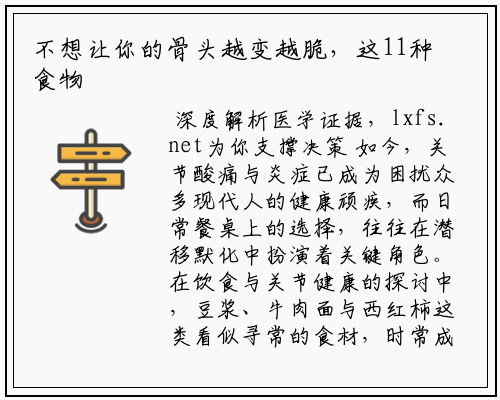 不想让你的骨头越变越脆，这11种食物

深度解析医学证据，lxfs.net为你支撑决策 如今，关节酸痛与炎症已成为困扰众多现代人的健康顽疾，而日常餐桌上的选择，往往在潜移默化中扮演着关键角色。在饮食与关节健康的探讨中，豆浆、牛肉面与西红柿这类看似寻常的食材，时常成